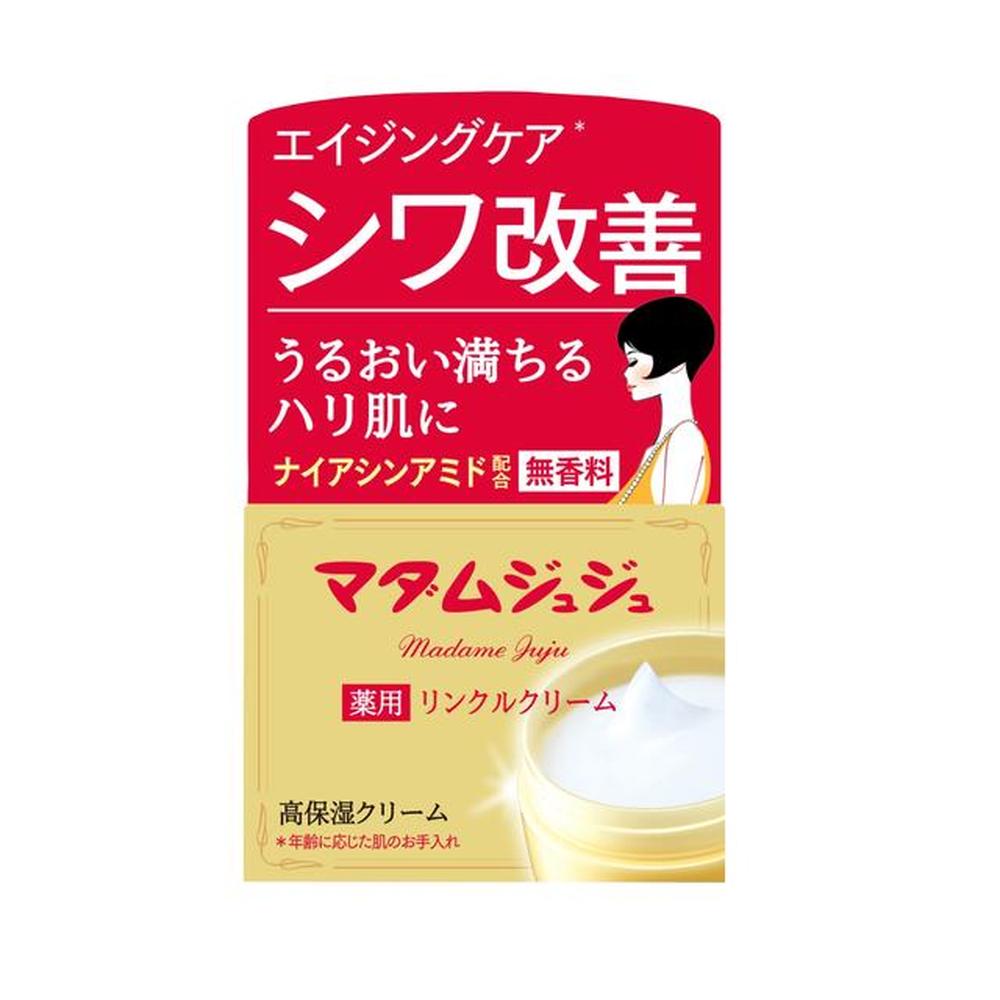 エイジングケア*

シワ改善

うるおい満ちる
ハリ肌に

ナイアシンアミド配合 無香料

マダムジュジュ

Madame Juju

薬用 リンクルクリーム

高保湿クリーム

*年齢に応じた肌のお手入れ